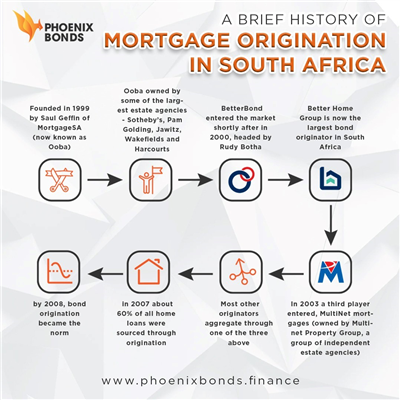 PHOENIX BONDS

A BRIEF HISTORY OF
MORTGAGE ORIGINATION IN SOUTH AFRICA

Founded in 1999 by Saul Geffin of MortgageSA (now known as Ooba)

Ooba owned by some of the largest estate agencies - Sotheby's, Pam Golding, Jawitz, Wakefields and Harcourts

BetterBond entered the market shortly after in 2000, headed by Rudy Botha

Better Home Group is now the largest bond originator in South Africa

In 2003 a third player entered, MultiNet mortgages (owned by Multinet Property Group, a group of independent estate agencies)

Most other originators aggregate through one of the three above

In 2007 about 60% of all home loans were sourced through origination

by 2008, bond origination became the norm

www.phoenixbonds.finance